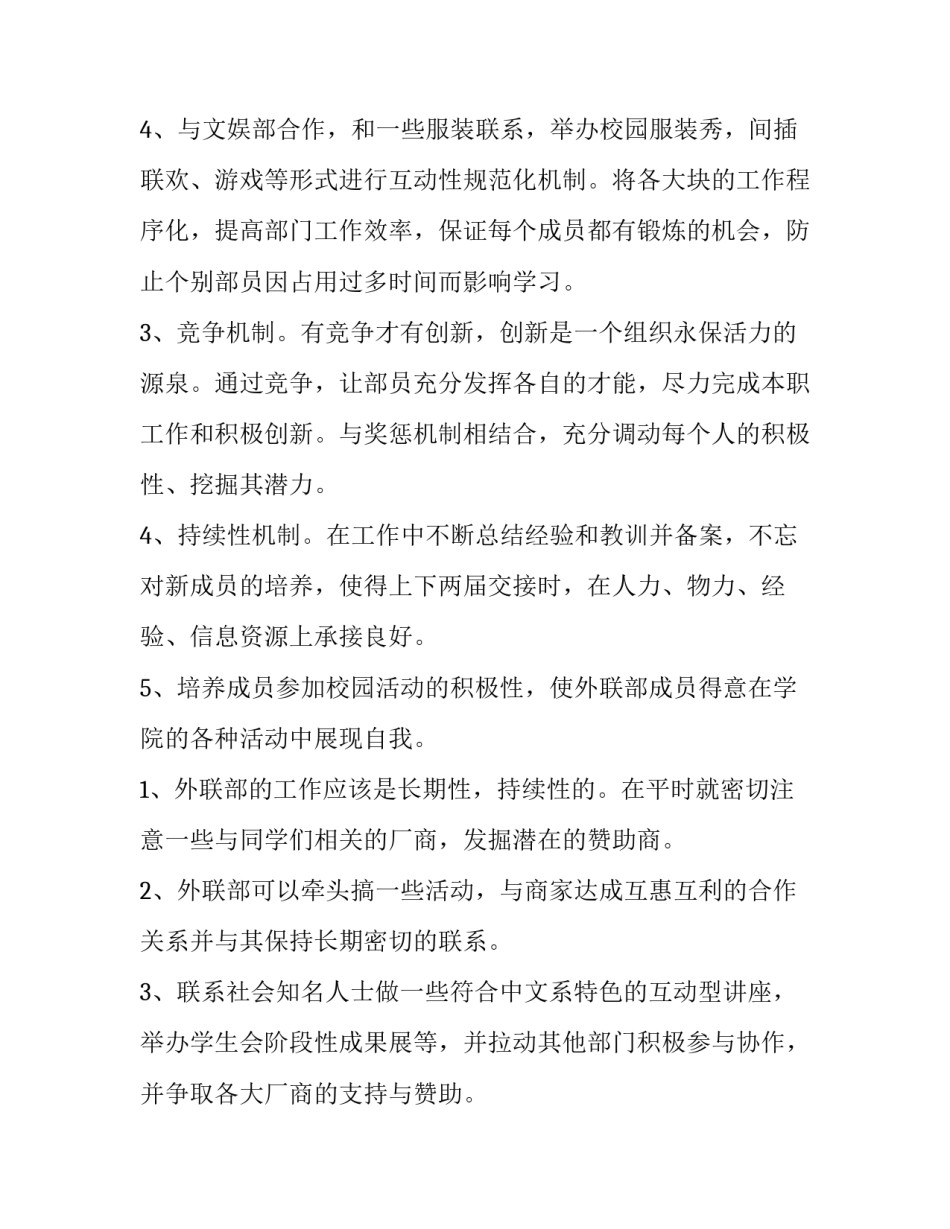 4、与文娱部合作，和一些服装联系，举办校园服装秀，间插联欢、游戏等形式进行互动性规范化机制。将各大块的工作程序化，提高部门工作效率，保证每个成员都有锻炼的机会，防止个别部员因占用过多时间而影响学习。

3、竞争机制。有竞争才有创新，创新是一个组织永保活力的源泉。通过竞争，让部员充分发挥各自的才能，尽力完成本职工作和积极创新。与奖惩机制相结合，充分调动每个人的积极性、挖掘其潜力。

4、持续性机制。在工作中不断总结经验和教训并备案，不忘对新成员的培养，使得上下两届交接时，在人力、物力、经验、信息资源上承接良好。

5、培养成员参加校园活动的积极性，使外联部成员得意在学院的各种活动中展现自我。

1、外联部的工作应该是长期性，持续性的。在平时就密切注意一些与同学们相关的厂商，发掘潜在的赞助商。

2、外联部可以牵头搞一些活动，与商家达成互惠互利的合作关系并与其保持长期密切的联系。

3、联系社会知名人士做一些符合中文系特色的互动型讲座，举办学生会阶段性成果展等，并拉动其他部门积极参与协作，并争取各大厂商的支持与赞助。